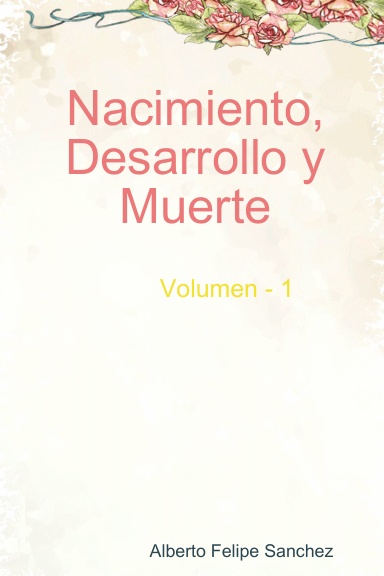 Nacimiento, Desarrollo y Muerte

Volumen - 1

Alberto Felipe Sanchez